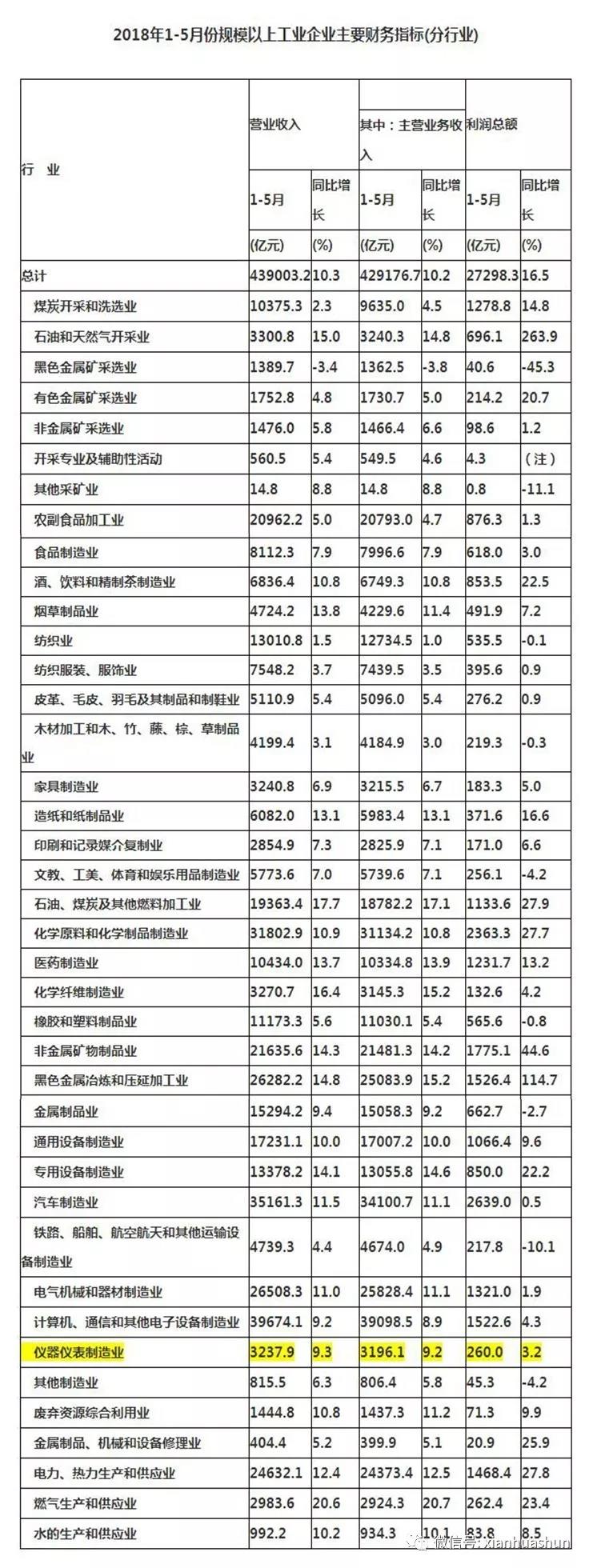 2018年1-5月份规模以上工业企业主要财务指标(分行业)

| 行 业 | 营业收入 | | 其中：主营业务收入 | | 利润总额 | |
|---|---|---|---|---|---|---|
| | 1-5月 | 同比增长 | 1-5月 | 同比增长 | 1-5月 | 同比增长 |
| | (亿元) | (%) | (亿元) | (%) | (亿元) | (%) |
| 总计 | 439003.2 | 10.3 | 429176.7 | 10.2 | 27298.3 | 16.5 |
| 煤炭开采和洗选业 | 10375.3 | 2.3 | 9635.0 | 4.5 | 1278.8 | 14.8 |
| 石油和天然气开采业 | 3300.8 | 15.0 | 3240.3 | 14.8 | 696.1 | 263.9 |
| 黑色金属矿采选业 | 1389.7 | -3.4 | 1362.5 | -3.8 | 40.6 | -45.3 |
| 有色金属矿采选业 | 1752.8 | 4.8 | 1730.7 | 5.0 | 214.2 | 20.7 |
| 非金属矿采选业 | 1476.0 | 5.8 | 1466.4 | 6.6 | 98.6 | 1.2 |
| 开采专业及辅助性活动 | 560.5 | 5.4 | 549.5 | 4.6 | 4.3 | （注） |
| 其他采矿业 | 14.8 | 8.8 | 14.8 | 8.8 | 0.8 | -11.1 |
| 农副食品加工业 | 20962.2 | 5.0 | 20793.0 | 4.7 | 876.3 | 1.3 |
| 食品制造业 | 8112.3 | 7.9 | 7996.6 | 7.9 | 618.0 | 3.0 |
| 酒、饮料和精制茶制造业 | 6836.4 | 10.8 | 6749.3 | 10.8 | 853.5 | 22.5 |
| 烟草制品业 | 4724.2 | 13.8 | 4229.6 | 11.4 | 491.9 | 7.2 |
| 纺织业 | 13010.8 | 1.5 | 12734.5 | 1.0 | 535.5 | -0.1 |
| 纺织服装、服饰业 | 7548.2 | 3.7 | 7439.5 | 3.5 | 395.6 | 0.9 |
| 皮革、毛皮、羽毛及其制品和制鞋业 | 5110.9 | 5.4 | 5096.0 | 5.4 | 276.2 | 0.9 |
| 木材加工和木、竹、藤、棕、草制品业 | 4199.4 | 3.1 | 4184.9 | 3.0 | 219.3 | -0.3 |
| 家具制造业 | 3240.8 | 6.9 | 3215.5 | 6.7 | 183.3 | 5.0 |
| 造纸和纸制品业 | 6082.0 | 13.1 | 5983.4 | 13.1 | 371.6 | 16.6 |
| 印刷和记录媒介复制业 | 2854.9 | 7.3 | 2825.9 | 7.1 | 171.0 | 6.6 |
| 文教、工美、体育和娱乐用品制造业 | 5773.6 | 7.0 | 5739.6 | 7.1 | 256.1 | -4.2 |
| 石油、煤炭及其他燃料加工业 | 19363.4 | 17.7 | 18782.2 | 17.1 | 1133.6 | 27.9 |
| 化学原料和化学制品制造业 | 31802.9 | 10.9 | 31134.2 | 10.8 | 2363.3 | 27.7 |
| 医药制造业 | 10434.0 | 13.7 | 10334.8 | 13.9 | 1231.7 | 13.2 |
| 化学纤维制造业 | 3270.7 | 16.4 | 3145.3 | 15.2 | 132.6 | 4.2 |
| 橡胶和塑料制品业 | 11173.3 | 5.6 | 11030.1 | 5.4 | 565.6 | -0.8 |
| 非金属矿物制品业 | 21635.6 | 14.3 | 21481.3 | 14.2 | 1775.1 | 44.6 |
| 黑色金属冶炼和压延加工业 | 26282.2 | 14.8 | 25083.9 | 15.2 | 1526.4 | 114.7 |
| 金属制品业 | 15294.2 | 9.4 | 15058.3 | 9.2 | 662.7 | -2.7 |
| 通用设备制造业 | 17231.1 | 10.0 | 17007.2 | 10.0 | 1066.4 | 9.6 |
| 专用设备制造业 | 13378.2 | 14.1 | 13055.8 | 14.6 | 850.0 | 22.2 |
| 汽车制造业 | 35161.3 | 11.5 | 34100.7 | 11.1 | 2639.0 | 0.5 |
| 铁路、船舶、航空航天和其他运输设备制造业 | 4739.3 | 4.4 | 4674.0 | 4.9 | 217.8 | -10.1 |
| 电气机械和器材制造业 | 26508.3 | 11.0 | 25828.4 | 11.1 | 1321.0 | 1.9 |
| 计算机、通信和其他电子设备制造业 | 39674.1 | 9.2 | 39098.5 | 8.9 | 1522.6 | 4.3 |
| 仪器仪表制造业 | 3237.9 | 9.3 | 3196.1 | 9.2 | 260.0 | 3.2 |
| 其他制造业 | 815.5 | 6.3 | 806.4 | 5.8 | 45.3 | -4.2 |
| 废弃资源综合利用业 | 1444.8 | 10.8 | 1437.3 | 11.2 | 71.3 | 9.9 |
| 金属制品、机械和设备修理业 | 404.4 | 5.2 | 399.9 | 5.1 | 20.9 | 25.9 |
| 电力、热力生产和供应业 | 24632.1 | 12.4 | 24373.4 | 12.5 | 1468.4 | 27.8 |
| 燃气生产和供应业 | 2983.6 | 20.6 | 2924.3 | 20.7 | 262.4 | 23.4 |
| 水的生产和供应业 | 992.2 | 10.2 | 934.3 | 10.1 | 83.8 | 8.5 |

微信号: xianhuashun